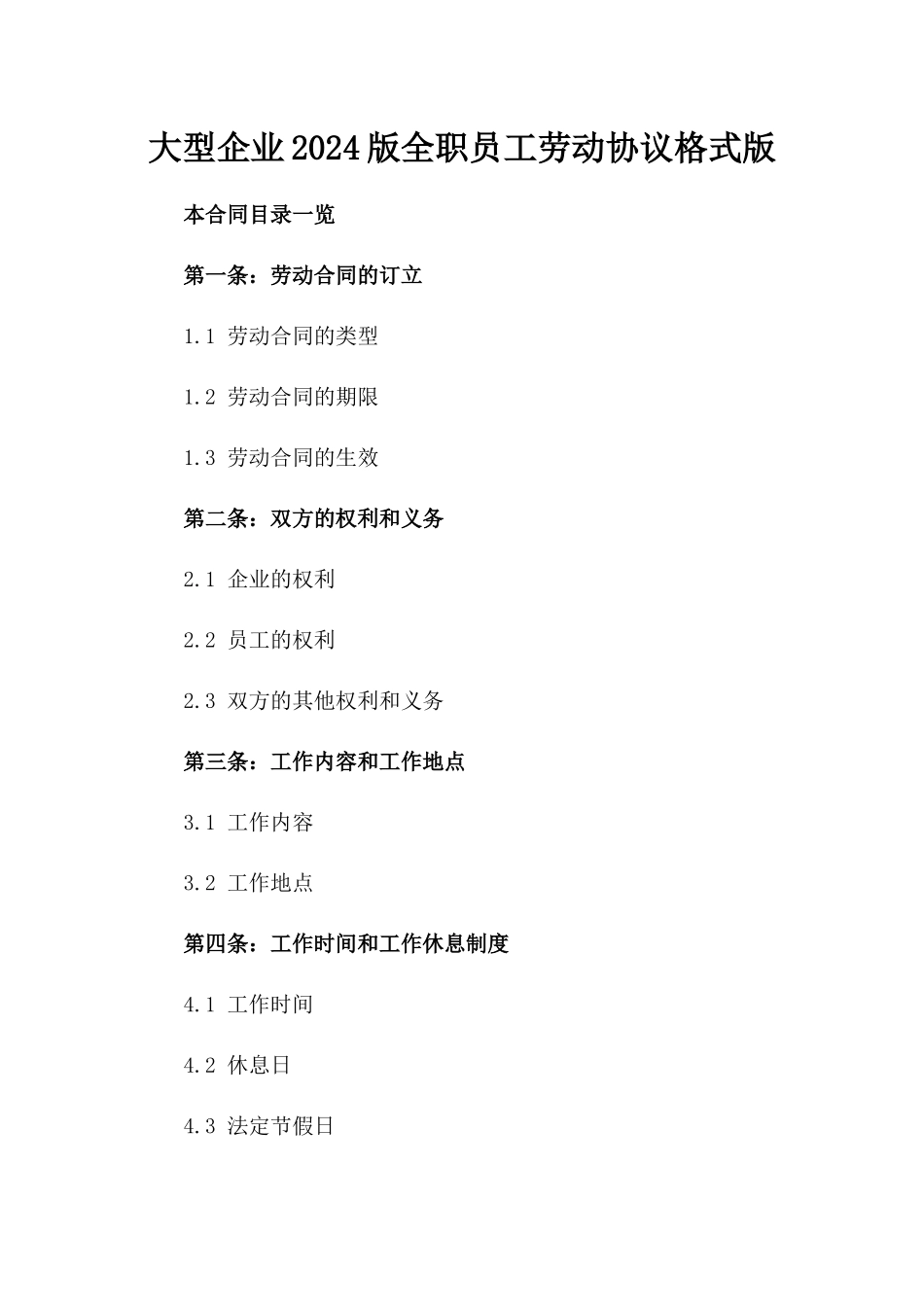 大型企业2024版全职员工劳动协议格式版

本合同目录一览

第一条：劳动合同的订立

1.1 劳动合同的类型

1.2 劳动合同的期限

1.3 劳动合同的生效

第二条：双方的权利和义务

2.1 企业的权利

2.2 员工的权利

2.3 双方的其他权利和义务

第三条：工作内容和工作地点

3.1 工作内容

3.2 工作地点

第四条：工作时间和工作休息制度

4.1 工作时间

4.2 休息日

4.3 法定节假日